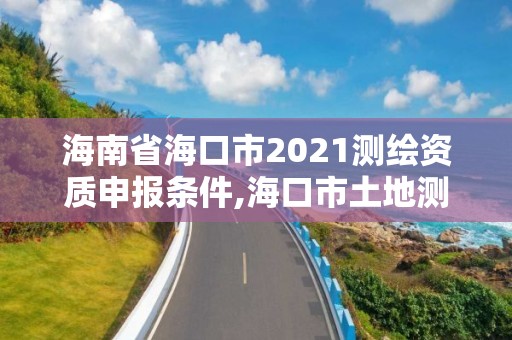 海南省海口市2021测绘资质申报条件,海口市土地测